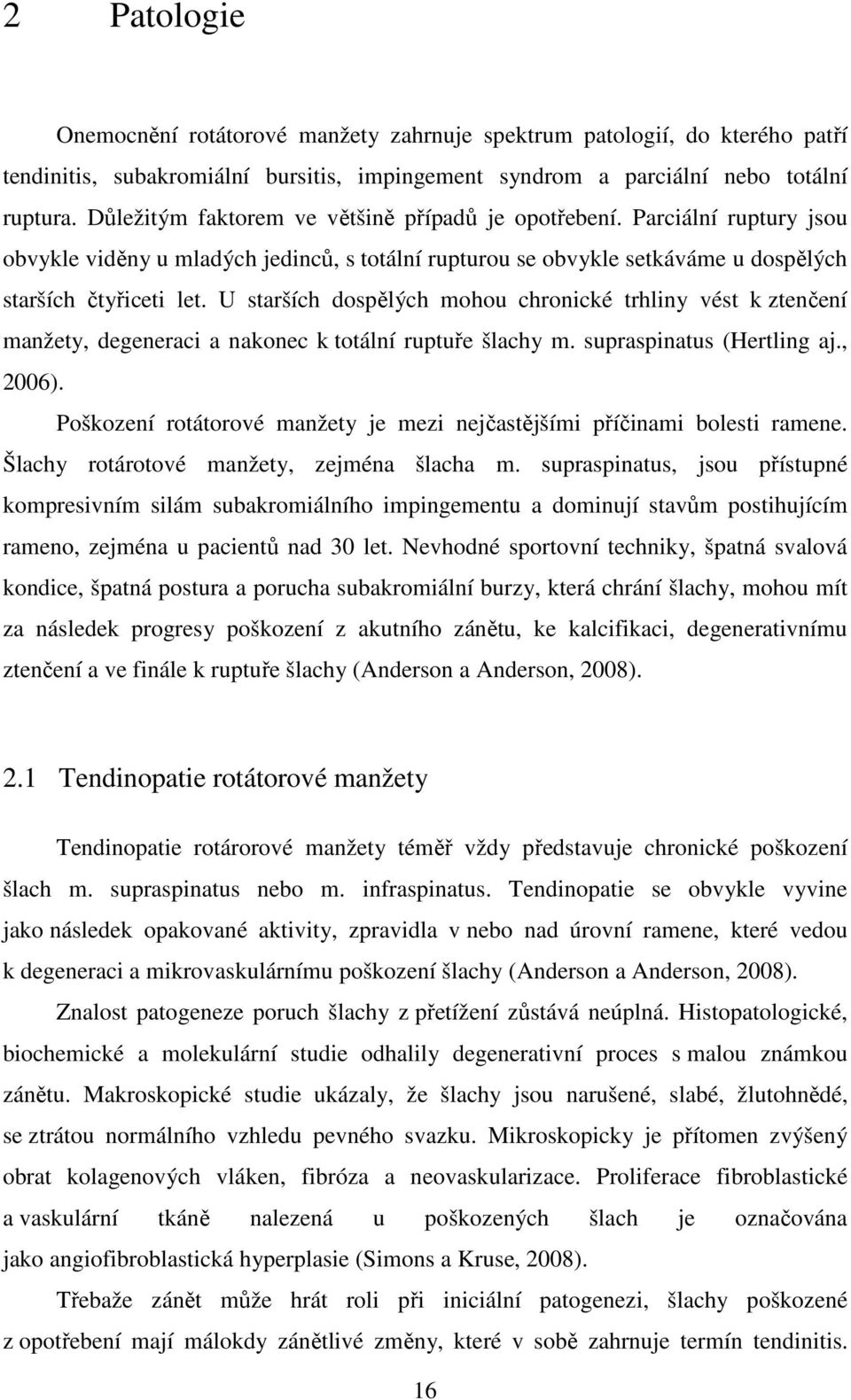 2 Patologie

Onemocnění rotátorové manžety zahrnuje spektrum patologií, do kterého patří tendinitis, subakromiální bursitis, impingement syndrom a parciální nebo totální ruptura. Důležitým faktorem ve většině případů je opotřebení. Parciální ruptury jsou obvykle viděny u mladých jedinců, s totální rupturou se obvykle setkáváme u dospělých starších čtyřiceti let. U starších dospělých mohou chronické trhliny vést k ztenčení manžety, degeneraci a nakonec k totální ruptuře šlachy m. supraspinatus (Hertling aj., 2006).

Poškození rotátorové manžety je mezi nejčastějšími příčinami bolesti ramene. Šlachy rotárotové manžety, zejména šlacha m. supraspinatus, jsou přístupné kompresivním silám subakromiálního impingementu a dominují stavům postihujícím rameno, zejména u pacientů nad 30 let. Nevhodné sportovní techniky, špatná svalová kondice, špatná postura a porucha subakromiální burzy, která chrání šlachy, mohou mít za následek progresy poškození z akutního zánětu, ke kalcifikaci, degenerativnímu ztenčení a ve finále k ruptuře šlachy (Anderson a Anderson, 2008).

2.1 Tendinopatie rotátorové manžety

Tendinopatie rotárorové manžety téměř vždy představuje chronické poškození šlach m. supraspinatus nebo m. infraspinatus. Tendinopatie se obvykle vyvine jako následek opakované aktivity, zpravidla v nebo nad úrovní ramene, které vedou k degeneraci a mikrovaskulárnímu poškození šlachy (Anderson a Anderson, 2008).

Znalost patogeneze poruch šlachy z přetížení zůstává neúplná. Histopatologické, biochemické a molekulární studie odhalily degenerativní proces s malou známkou zánětu. Makroskopické studie ukázaly, že šlachy jsou narušené, slabé, žlutohnědé, se ztrátou normálního vzhledu pevného svazku. Mikroskopicky je přítomen zvýšený obrat kolagenových vláken, fibróza a neovaskularizace. Proliferace fibroblastické a vaskulární tkáně nalezená u poškozených šlach je označována jako angiofibroblastická hyperplasie (Simons a Kruse, 2008).

Třebaže zánět může hrát roli při iniciální patogenezi, šlachy poškozené z opotřebení mají málokdy zánětlivé změny, které v sobě zahrnuje termín tendinitis.

16